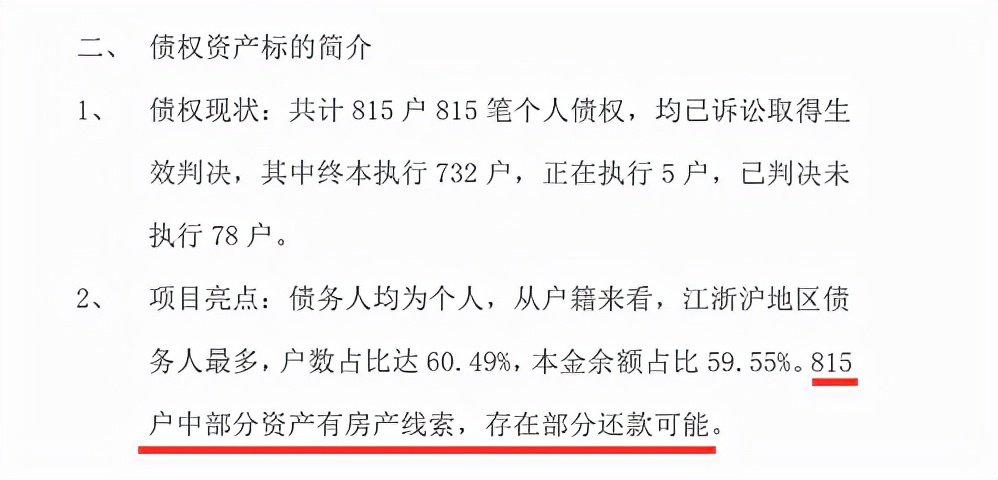 二、 债权资产标的简介

1、 债权现状：共计 815 户 815 笔个人债权，均已诉讼取得生效判决，其中终本执行 732 户，正在执行 5 户，已判决未执行 78 户。

2、 项目亮点：债务人均为个人，从户籍来看，江浙沪地区债务人最多，户数占比达 60.49%，本金余额占比 59.55%。815 户中部分资产有房产线索，存在部分还款可能。